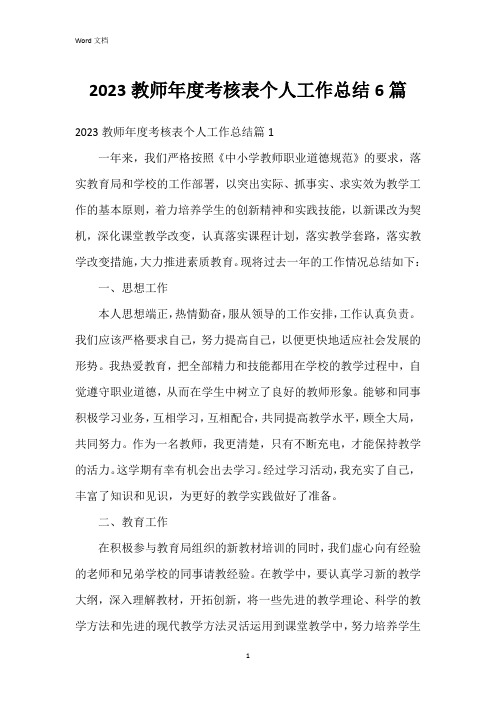 Word 文档

2023 教师年度考核表个人工作总结 6 篇

2023 教师年度考核表个人工作总结篇 1

一年来，我们严格按照《中小学教师职业道德规范》的要求，落实教育局和学校的工作部署，以突出实际、抓事实、求实效为教学工作的基本原则，着力培养学生的创新精神和实践技能，以新课改为契机，深化课堂教学改变，认真落实课程计划，落实教学套路，落实教学改变措施，大力推进素质教育。现将过去一年的工作情况总结如下：

一、思想工作

本人思想端正，热情勤奋，服从领导的工作安排，工作认真负责。我们应该严格要求自己，努力提高自己，以便更快地适应社会发展的形势。我热爱教育，把全部精力和技能都用在学校的教学过程中，自觉遵守职业道德，从而在学生中树立了良好的教师形象。能够和同事积极学习业务，互相学习，互相配合，共同提高教学水平，顾全大局，共同努力。作为一名教师，我更清楚，只有不断充电，才能保持教学的活力。这学期有幸有机会出去学习。经过学习活动，我充实了自己，丰富了知识和见识，为更好的教学实践做好了准备。

二、教育工作

在积极参与教育局组织的新教材培训的同时，我们虚心向有经验的老师和兄弟学校的同事请教经验。在教学中，要认真学习新的教学大纲，深入理解教材，开拓创新，将一些先进的教学理论、科学的教学方法和先进的现代教学方法灵活运用到课堂教学中，努力培养学生

1